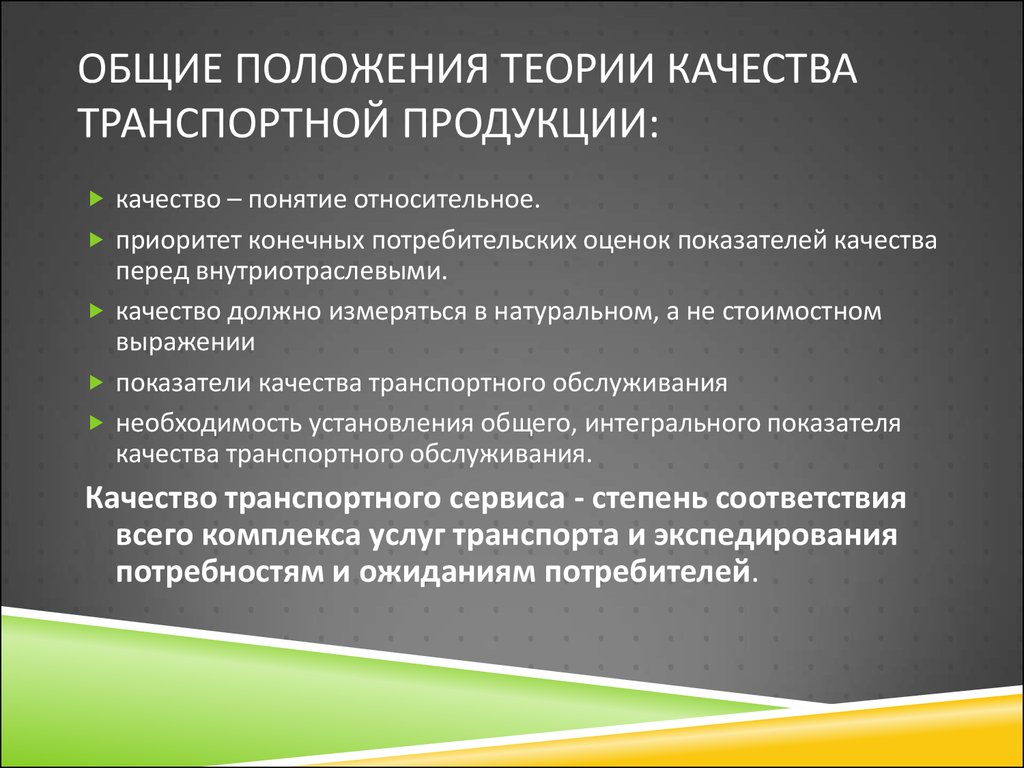 ОБЩИЕ ПОЛОЖЕНИЯ ТЕОРИИ КАЧЕСТВА ТРАНСПОРТНОЙ ПРОДУКЦИИ:

качество – понятие относительное.

приоритет конечных потребительских оценок показателей качества перед внутриотраслевыми.

качество должно измеряться в натуральном, а не стоимостном выражении

показатели качества транспортного обслуживания

необходимость установления общего, интегрального показателя качества транспортного обслуживания.

Качество транспортного сервиса - степень соответствия всего комплекса услуг транспорта и экспедирования потребностям и ожиданиям потребителей.